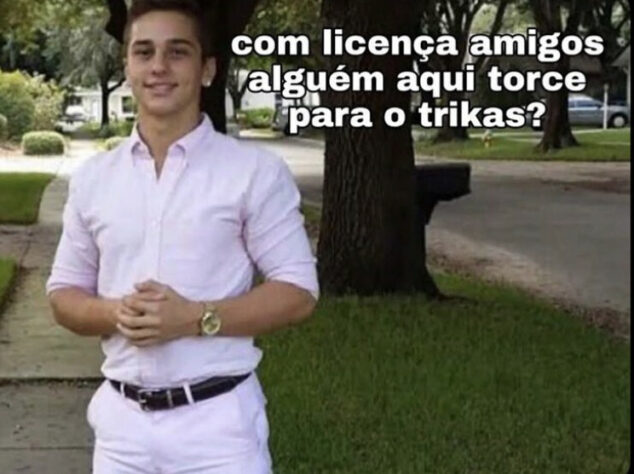 com licença amigos alguém aqui torce para o trikas?